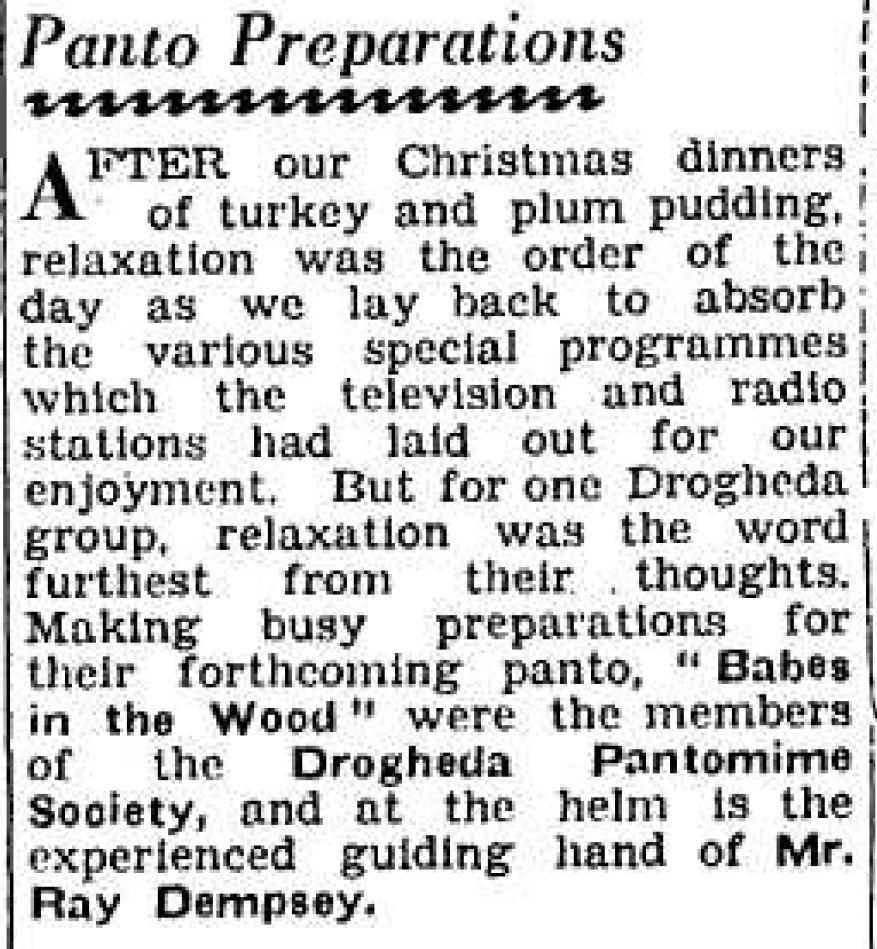 Panto Preparations

AFTER our Christmas dinners of turkey and plum pudding, relaxation was the order of the day as we lay back to absorb the various special programmes which the television and radio stations had laid out for our enjoyment. But for one Drogheda group, relaxation was the word furthest from their thoughts. Making busy preparations for their forthcoming panto, "Babes in the Wood" were the members of the Drogheda Pantomime Society, and at the helm is the experienced guiding hand of Mr. Ray Dempsey.